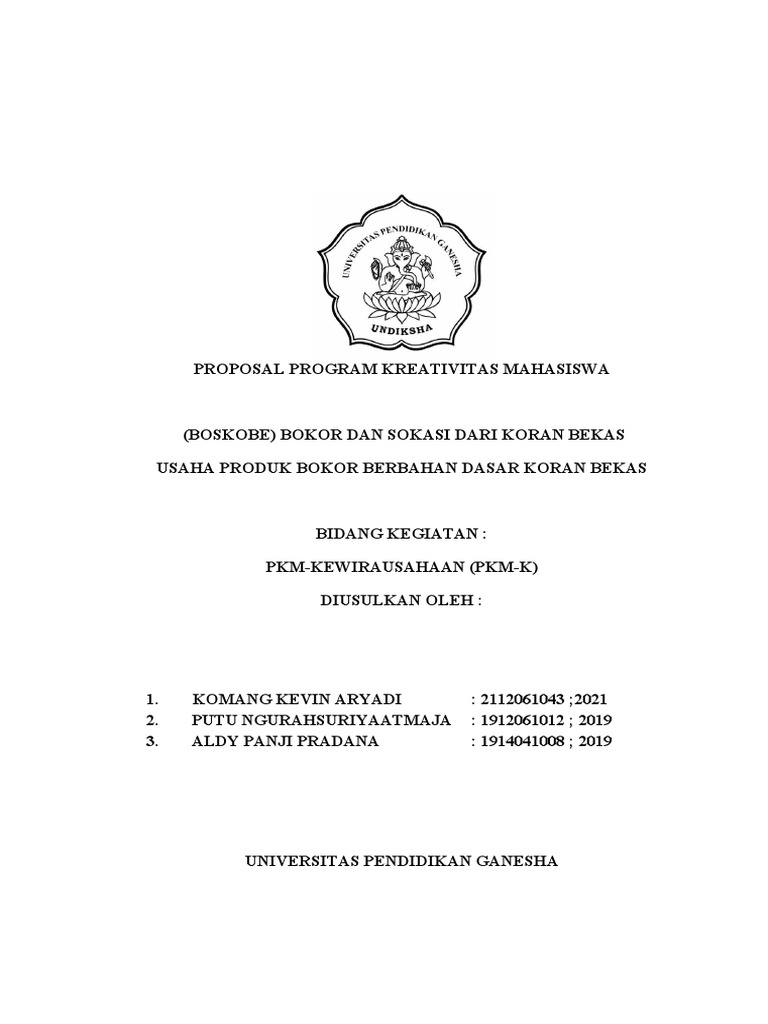 UNIVERSITAS PENDIDIKAN GANESHA

UNDIKSHA

PROPOSAL PROGRAM KREATIVITAS MAHASISWA

(BOSKOBE) BOKOR DAN SOKASI DARI KORAN BEKAS

USAHA PRODUK BOKOR BERBAHAN DASAR KORAN BEKAS

BIDANG KEGIATAN :

PKM-KEWIRAUSAHAAN (PKM-K)

DIUSULKAN OLEH :

1. KOMANG KEVIN ARYADI : 2112061043 ;2021
2. PUTU NGURAHSURIYAATMAJA : 1912061012 ; 2019
3. ALDY PANJI PRADANA : 1914041008 ; 2019

UNIVERSITAS PENDIDIKAN GANESHA